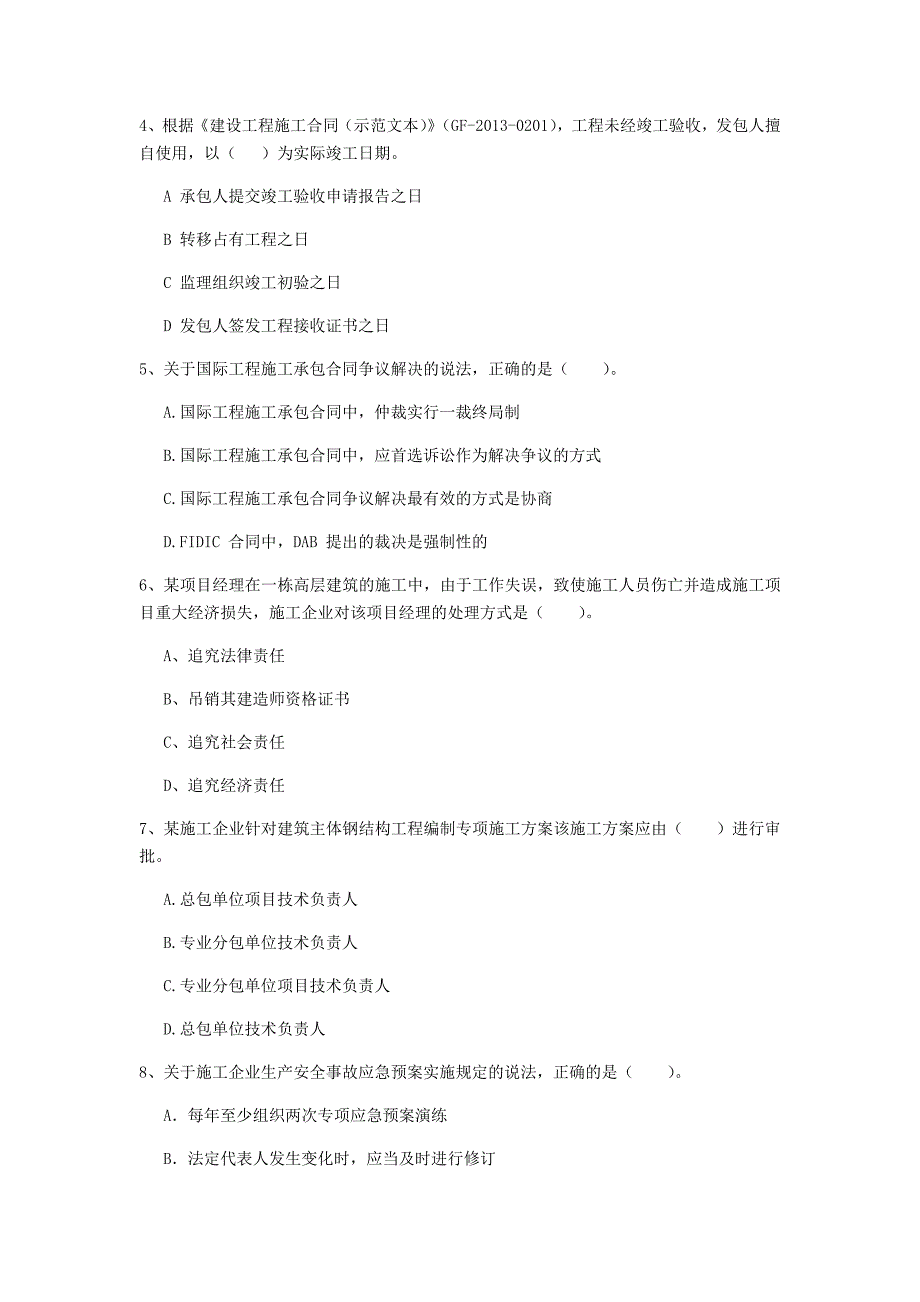 4、根据《建设工程施工合同（示范文本）》（GF-2013-0201），工程未经竣工验收，发包人擅自使用，以（　）为实际竣工日期。

A 承包人提交竣工验收申请报告之日

B 转移占有工程之日

C 监理组织竣工初验之日

D 发包人签发工程接收证书之日

5、关于国际工程施工承包合同争议解决的说法，正确的是（　　）。

A.国际工程施工承包合同中，仲裁实行一裁终局制

B.国际工程施工承包合同中，应首选诉讼作为解决争议的方式

C.国际工程施工承包合同争议解决最有效的方式是协商

D.FIDIC 合同中，DAB 提出的裁决是强制性的

6、某项目经理在一栋高层建筑的施工中，由于工作失误，致使施工人员伤亡并造成施工项目重大经济损失，施工企业对该项目经理的处理方式是（　　）。

A、追究法律责任

B、吊销其建造师资格证书

C、追究社会责任

D、追究经济责任

7、某施工企业针对建筑主体钢结构工程编制专项施工方案该施工方案应由（　　）进行审批。

A.总包单位项目技术负责人

B.专业分包单位技术负责人

C.专业分包单位项目技术负责人

D.总包单位技术负责人

8、关于施工企业生产安全事故应急预案实施规定的说法，正确的是（　　）。

A. 每年至少组织两次专项应急预案演练

B. 法定代表人发生变化时，应当及时进行修订